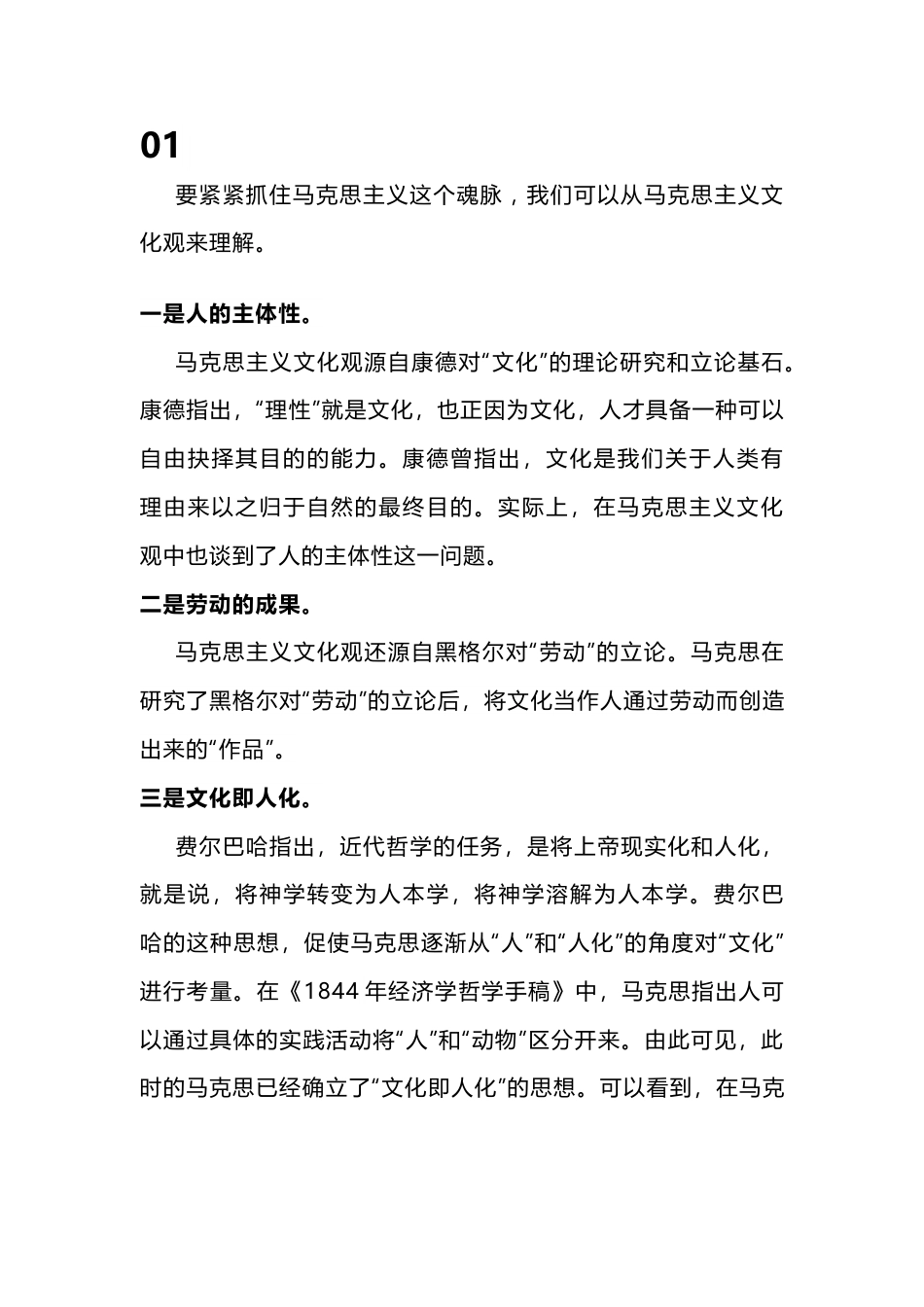 01

要紧紧抓住马克思主义这个魂脉，我们可以从马克思主义文化观来理解。

一是人的主体性。

马克思主义文化观源自康德对“文化”的理论研究和立论基石。康德指出，“理性”就是文化，也正因为文化，人才具备一种可以自由抉择其目的的能力。康德曾指出，文化是我们关于人类有理由来以之归于自然的最终目的。实际上，在马克思主义文化观中也谈到了人的主体性这一问题。

二是劳动的成果。

马克思主义文化观还源自黑格尔对“劳动”的立论。马克思在研究了黑格尔对“劳动”的立论后，将文化当作人通过劳动而创造出来的“作品”。

三是文化即人化。

费尔巴哈指出，近代哲学的任务，是将上帝现实化和人化，就是说，将神学转变为人本学，将神学溶解为人本学。费尔巴哈的这种思想，促使马克思逐渐从“人”和“人化”的角度对“文化”进行考量。在《1844 年经济学哲学手稿》中，马克思指出人可以通过具体的实践活动将“人”和“动物”区分开来。由此可见，此时的马克思已经确立了“文化即人化”的思想。可以看到，在马克